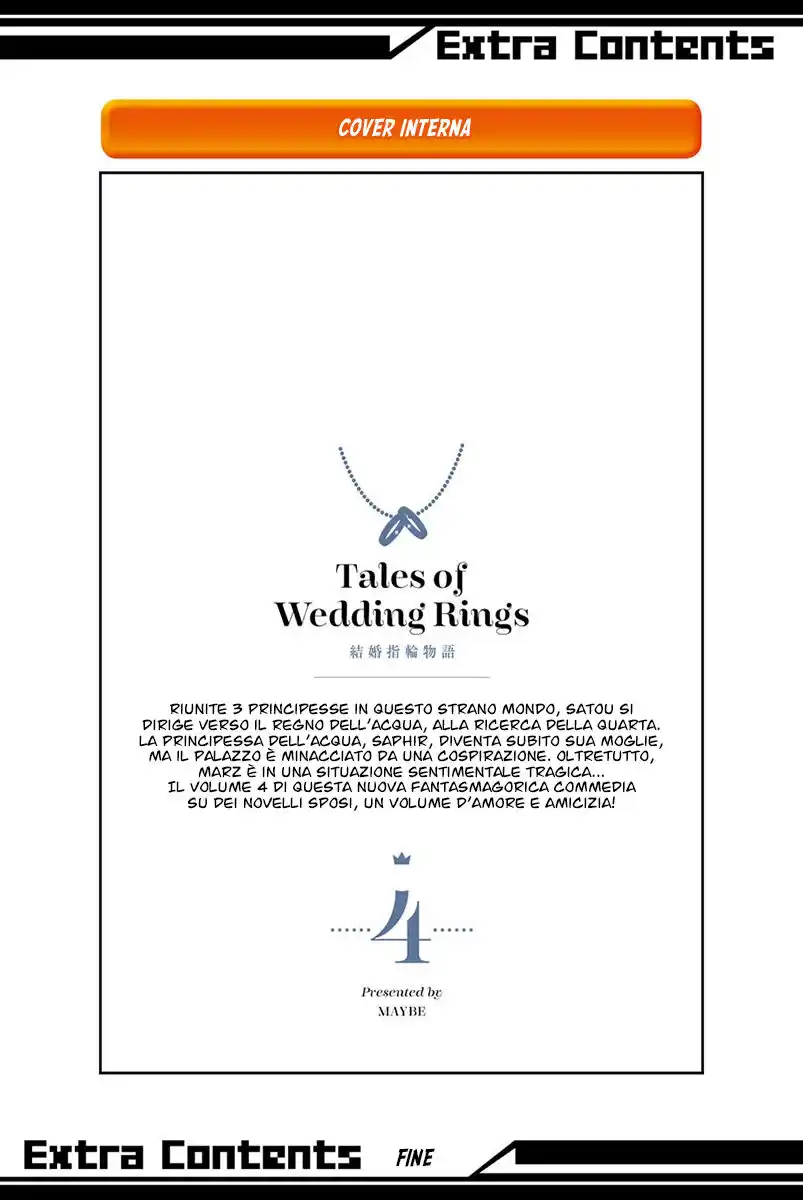 Extra Contents

COVER INTERNA

Tales of Wedding Rings

結婚指輪物語

RIUNITE 3 PRINCIPESSE IN QUESTO STRANO MONDO, SATOU SI DIRIGE VERSO IL REGNO DELL'ACQUA, ALLA RICERCA DELLA QUARTA. LA PRINCIPESSA DELL'ACQUA, SAPHIR, DIVENTA SUBITO SUA MOGLIE, MA IL PALAZZO È MINACCIATO DA UNA COSPIRAZIONE. OLTRETUTTO, MARZ È IN UNA SITUAZIONE SENTIMENTALE TRAGICA... IL VOLUME 4 DI QUESTA NUOVA FANTASMAGORICA COMMEDIA SU DEI NOVELLI SPOSI, UN VOLUME D'AMORE E AMICIZIA!

4

Presented by
MAYBE

Extra Contents FINE